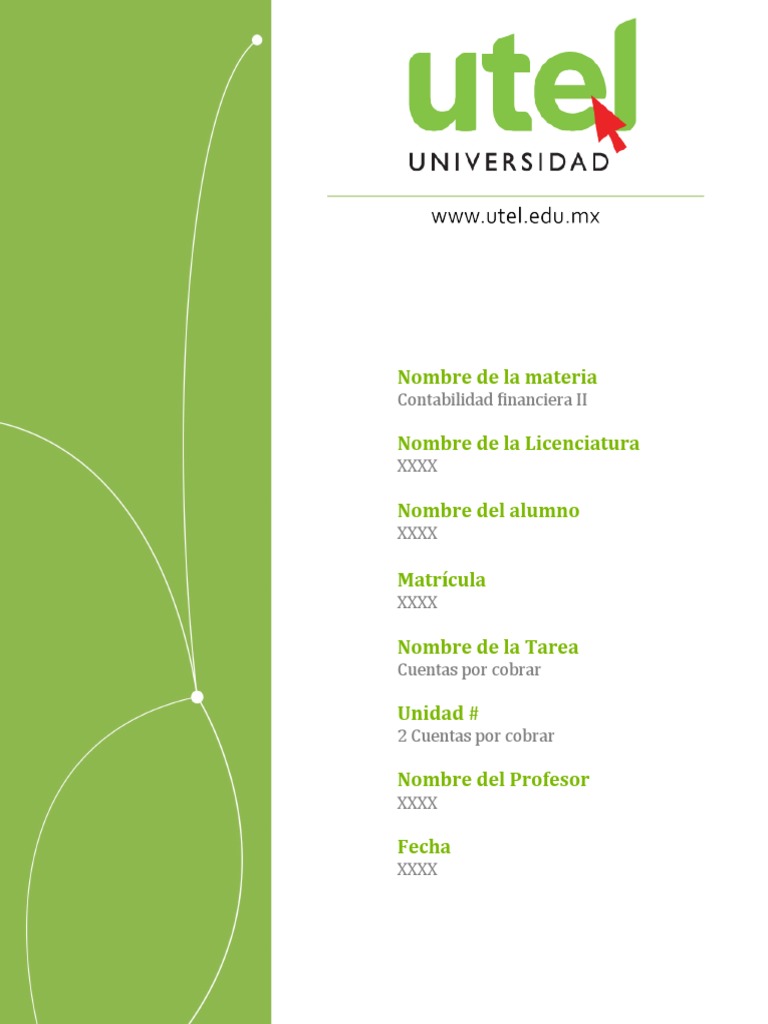 utel
UNIVERSIDAD

www.utel.edu.mx

Nombre de la materia
Contabilidad financiera II

Nombre de la Licenciatura
XXXX

Nombre del alumno
XXXX

Matrícula
XXXX

Nombre de la Tarea
Cuentas por cobrar

Unidad #
2 Cuentas por cobrar

Nombre del Profesor
XXXX

Fecha
XXXX